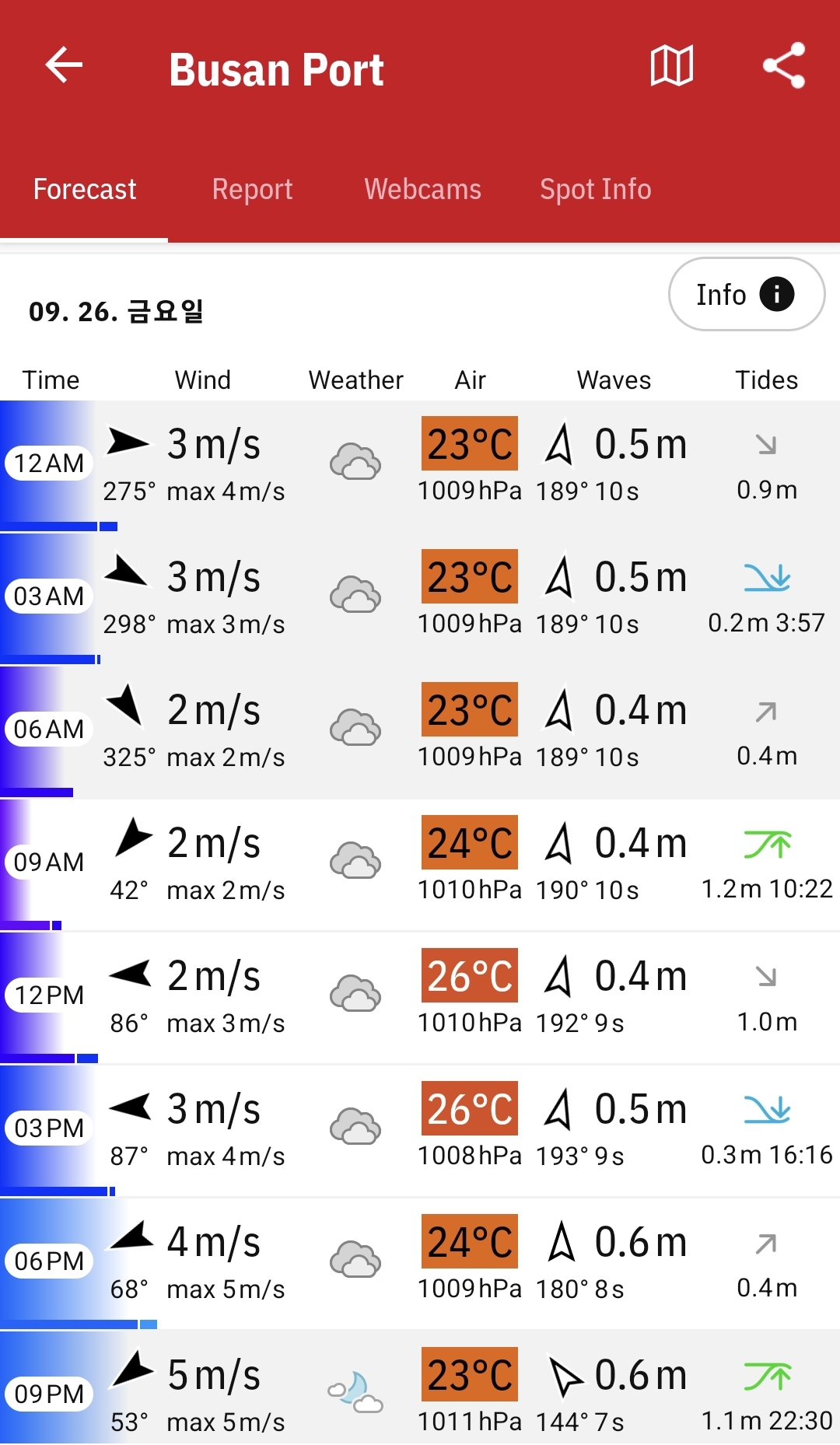 Busan Port

Forecast Report Webcams Spot Info

09. 26. 금요일

Info

| Time | Wind | Weather | Air | Waves | Tides |
|---|---|---|---|---|---|
| 12AM | 3m/s 275° max 4m/s | | 23°C 1009hPa | 0.5m 189° 10s | 0.9m |
| 03AM | 3m/s 298° max 3m/s | | 23°C 1009hPa | 0.5m 189° 10s | 0.2m 3:57 |
| 06AM | 2m/s 325° max 2m/s | | 23°C 1009hPa | 0.4m 189° 10s | 0.4m |
| 09AM | 2m/s 42° max 2m/s | | 24°C 1010hPa | 0.4m 190° 10s | 1.2m 10:22 |
| 12PM | 2m/s 86° max 3m/s | | 26°C 1010hPa | 0.4m 192° 9s | 1.0m |
| 03PM | 3m/s 87° max 4m/s | | 26°C 1008hPa | 0.5m 193° 9s | 0.3m 16:16 |
| 06PM | 4m/s 68° max 5m/s | | 24°C 1009hPa | 0.6m 180° 8s | 0.4m |
| 09PM | 5m/s 53° max 5m/s | | 23°C 1011hPa | 0.6m 144° 7s | 1.1m 22:30 |